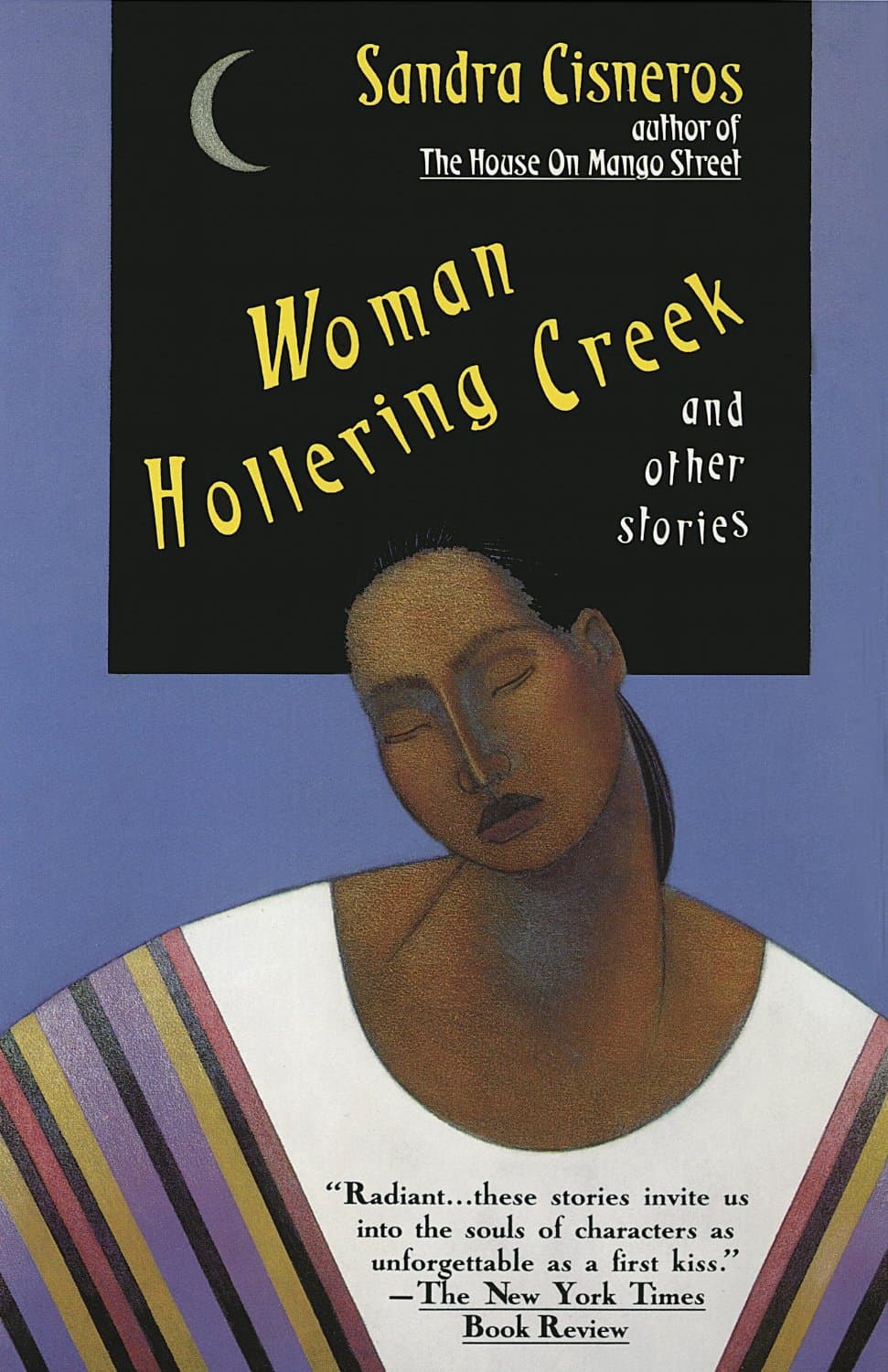 Sandra Cisneros
author of
The House On Mango Street

Woman Hollering Creek
and other stories

"Radiant...these stories invite us into the souls of characters as unforgettable as a first kiss."
—The New York Times Book Review